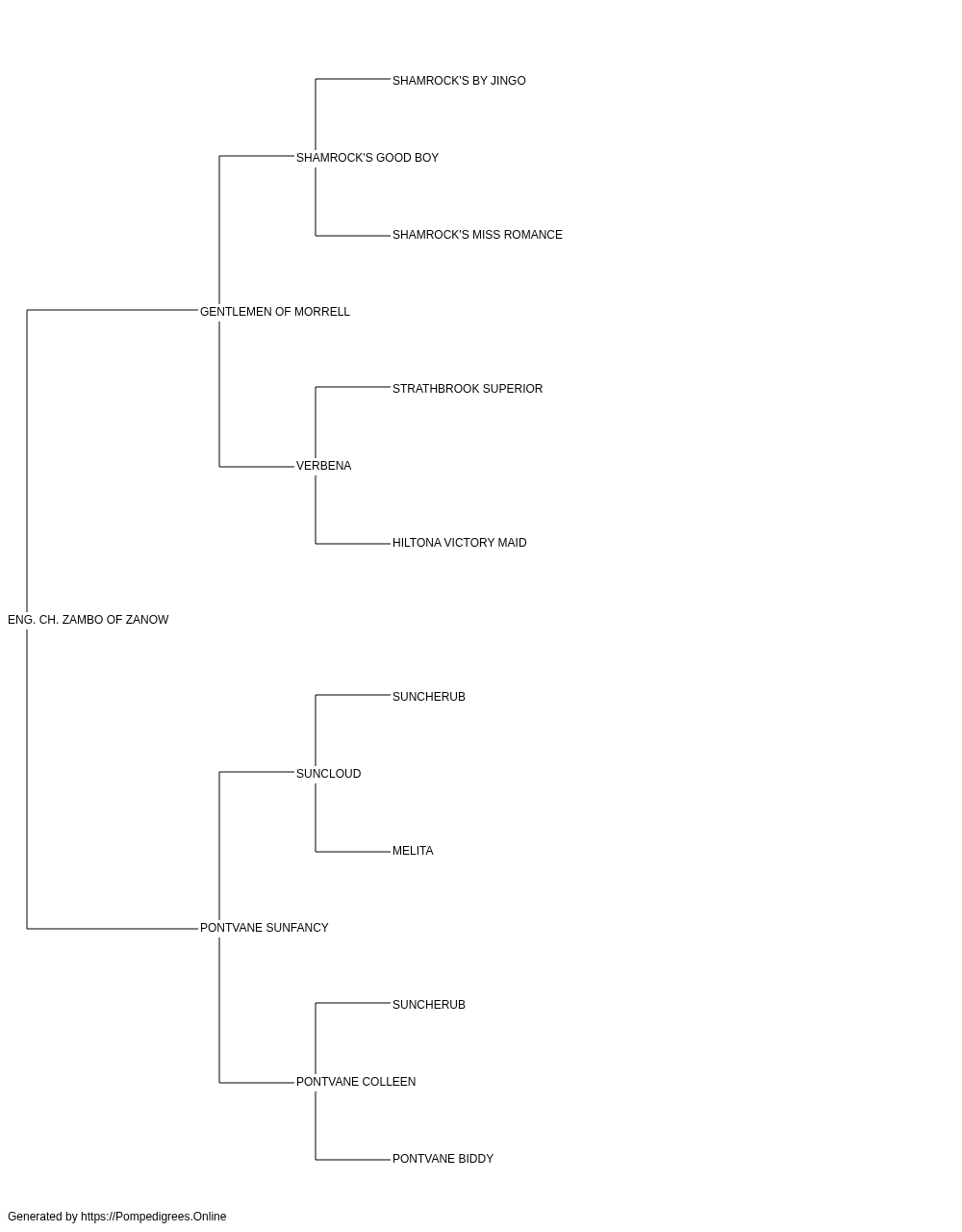 SHAMROCK'S BY JINGO
SHAMROCK'S GOOD BOY
SHAMROCK'S MISS ROMANCE
GENTLEMEN OF MORRELL
STRATHBROOK SUPERIOR
VERBENA
HILTONA VICTORY MAID
ENG. CH. ZAMBO OF ZANOW
SUNCHERUB
SUNCLOUD
MELITA
PONTVANE SUNFANCY
SUNCHERUB
PONTVANE COLLEEN
PONTVANE BIDDY

Generated by https://Pompedigrees.Online